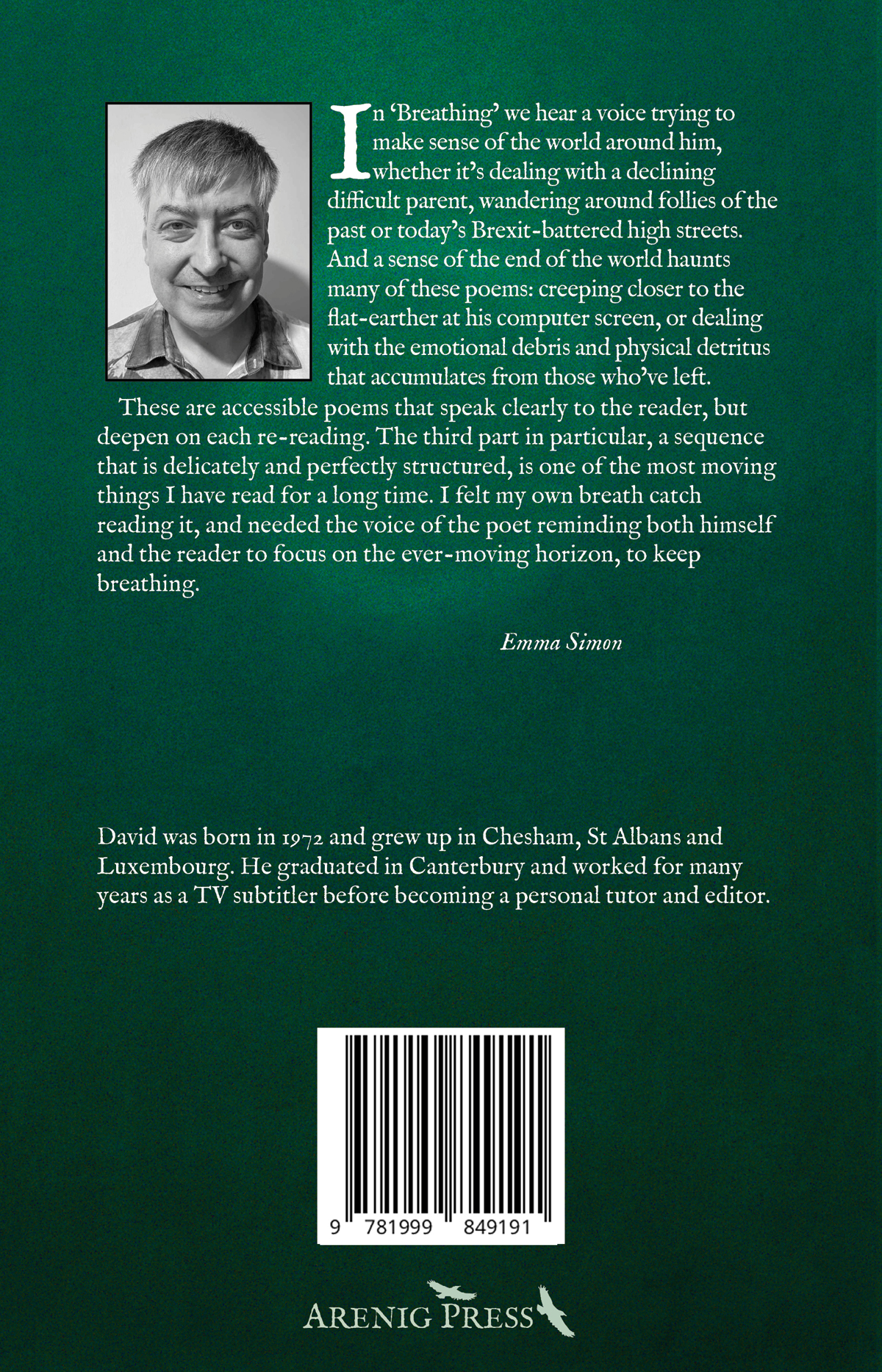 In 'Breathing' we hear a voice trying to make sense of the world around him, whether it's dealing with a declining difficult parent, wandering around follies of the past or today's Brexit-battered high streets. And a sense of the end of the world haunts many of these poems: creeping closer to the flat-earther at his computer screen, or dealing with the emotional debris and physical detritus that accumulates from those who've left.

These are accessible poems that speak clearly to the reader, but deepen on each re-reading. The third part in particular, a sequence that is delicately and perfectly structured, is one of the most moving things I have read for a long time. I felt my own breath catch reading it, and needed the voice of the poet reminding both himself and the reader to focus on the ever-moving horizon, to keep breathing.

Emma Simon

David was born in 1972 and grew up in Chesham, St Albans and Luxembourg. He graduated in Canterbury and worked for many years as a TV subtitler before becoming a personal tutor and editor.

9 781999 849191

ARENIG PRESS